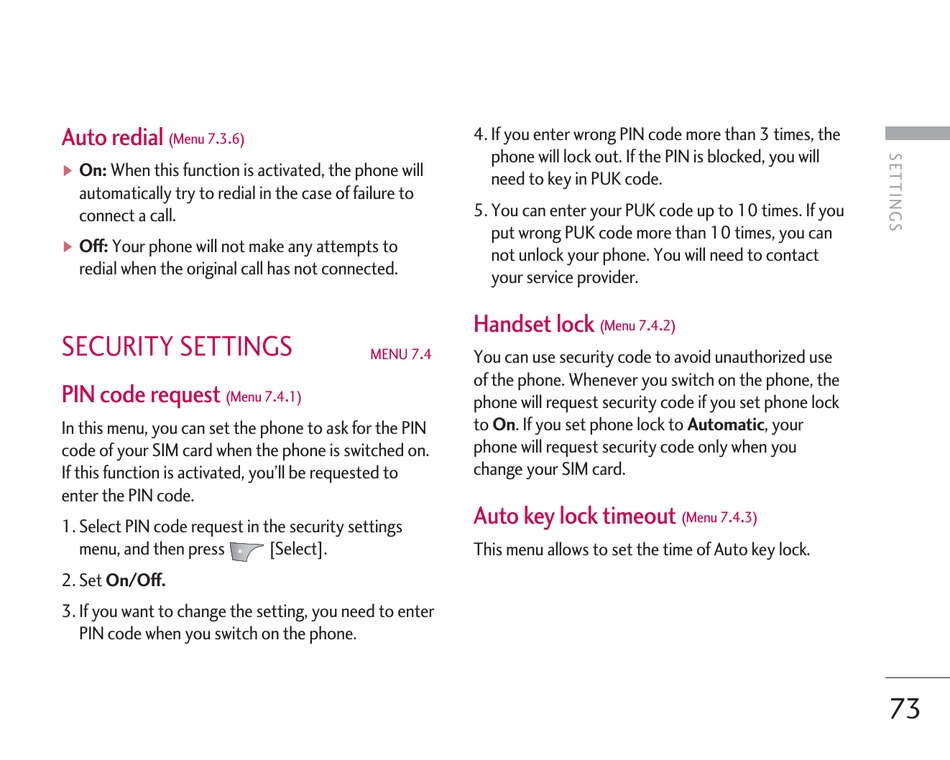 Auto redial (Menu 7.3.6)

▶ On: When this function is activated, the phone will automatically try to redial in the case of failure to connect a call.

▶ Off: Your phone will not make any attempts to redial when the original call has not connected.

SECURITY SETTINGS MENU 7.4

PIN code request (Menu 7.4.1)

In this menu, you can set the phone to ask for the PIN code of your SIM card when the phone is switched on. If this function is activated, you'll be requested to enter the PIN code.

1. Select PIN code request in the security settings menu, and then press [Select].

2. Set On/Off.

3. If you want to change the setting, you need to enter PIN code when you switch on the phone.

4. If you enter wrong PIN code more than 3 times, the phone will lock out. If the PIN is blocked, you will need to key in PUK code.

5. You can enter your PUK code up to 10 times. If you put wrong PUK code more than 10 times, you can not unlock your phone. You will need to contact your service provider.

Handset lock (Menu 7.4.2)

You can use security code to avoid unauthorized use of the phone. Whenever you switch on the phone, the phone will request security code if you set phone lock to On. If you set phone lock to Automatic, your phone will request security code only when you change your SIM card.

Auto key lock timeout (Menu 7.4.3)

This menu allows to set the time of Auto key lock.

SETTINGS

73